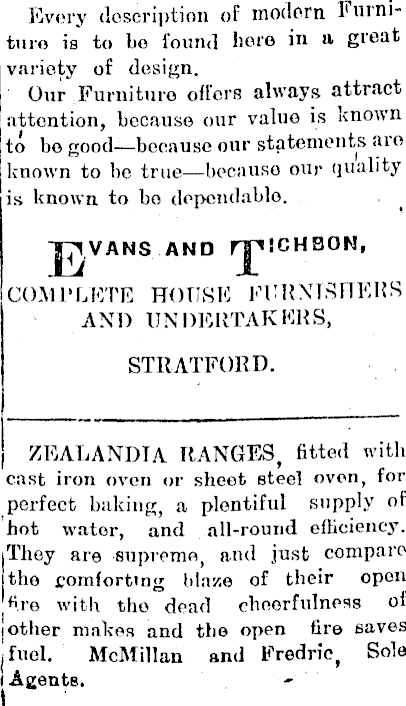 Every description of modern Furniture is to be found here in a great variety of design.

Our Furniture offers always attract attention, because our value is known to be good—because our statements are known to be true—because our quality is known to be dependable.

EVANS AND TICHBON,
COMPLETE HOUSE FURNISHERS AND UNDERTAKERS,
STRATFORD.

ZEALANDIA RANGES, fitted with cast iron oven or sheet steel oven, for perfect baking, a plentiful supply of hot water, and all-round efficiency. They are supreme, and just compare the comforting blaze of their open fire with the dead cheerfulness of other makes and the open fire saves fuel. McMillan and Fredric, Sole Agents.